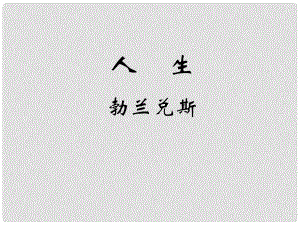 人　生

勃兰兑斯